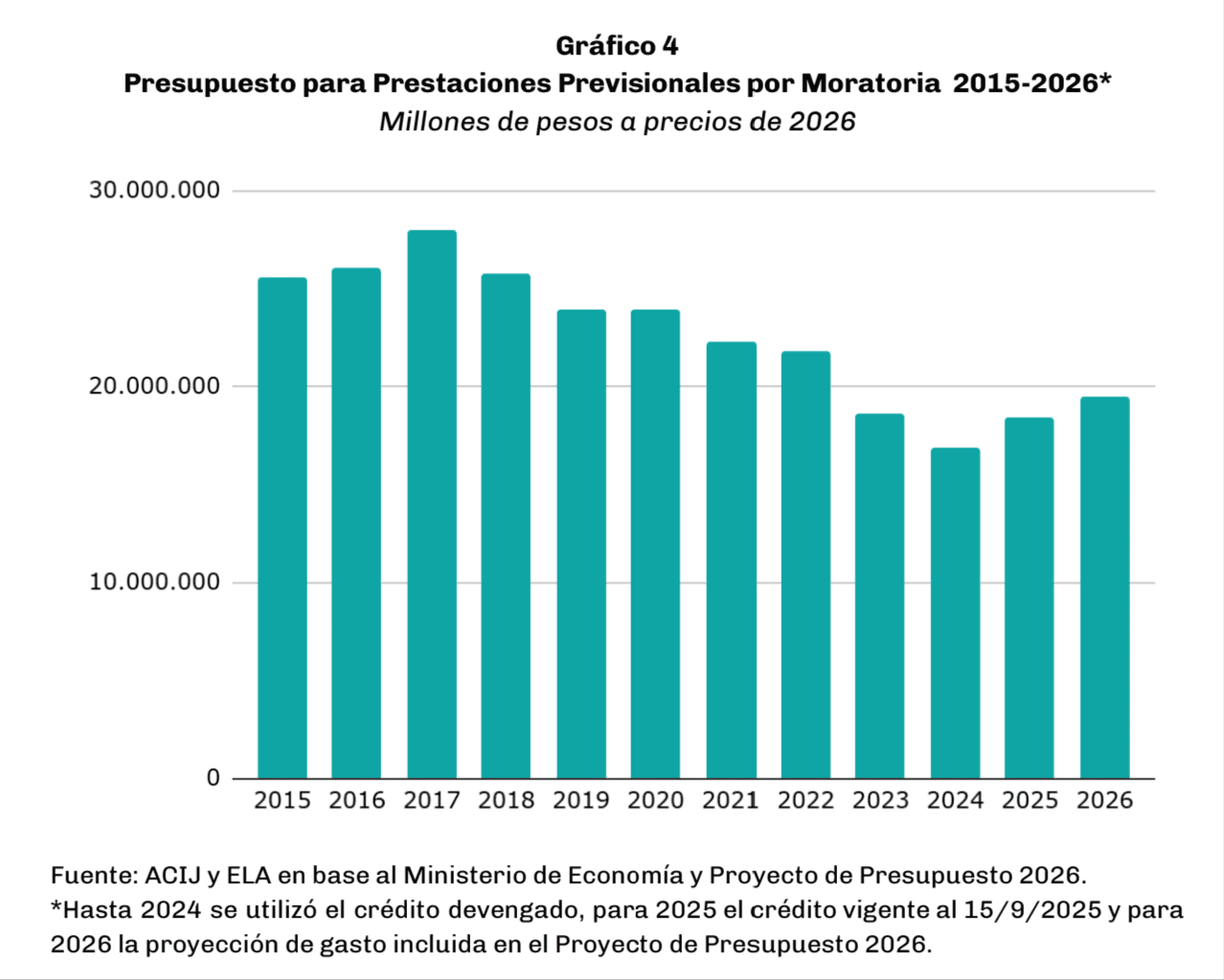 Gráfico 4
Presupuesto para Prestaciones Previsionales por Moratoria 2015-2026*
Millones de pesos a precios de 2026

30.000.000
20.000.000
10.000.000
0

2015 2016 2017 2018 2019 2020 2021 2022 2023 2024 2025 2026

Fuente: ACIJ y ELA en base al Ministerio de Economía y Proyecto de Presupuesto 2026.
*Hasta 2024 se utilizó el crédito devengado, para 2025 el crédito vigente al 15/9/2025 y para 2026 la proyección de gasto incluida en el Proyecto de Presupuesto 2026.